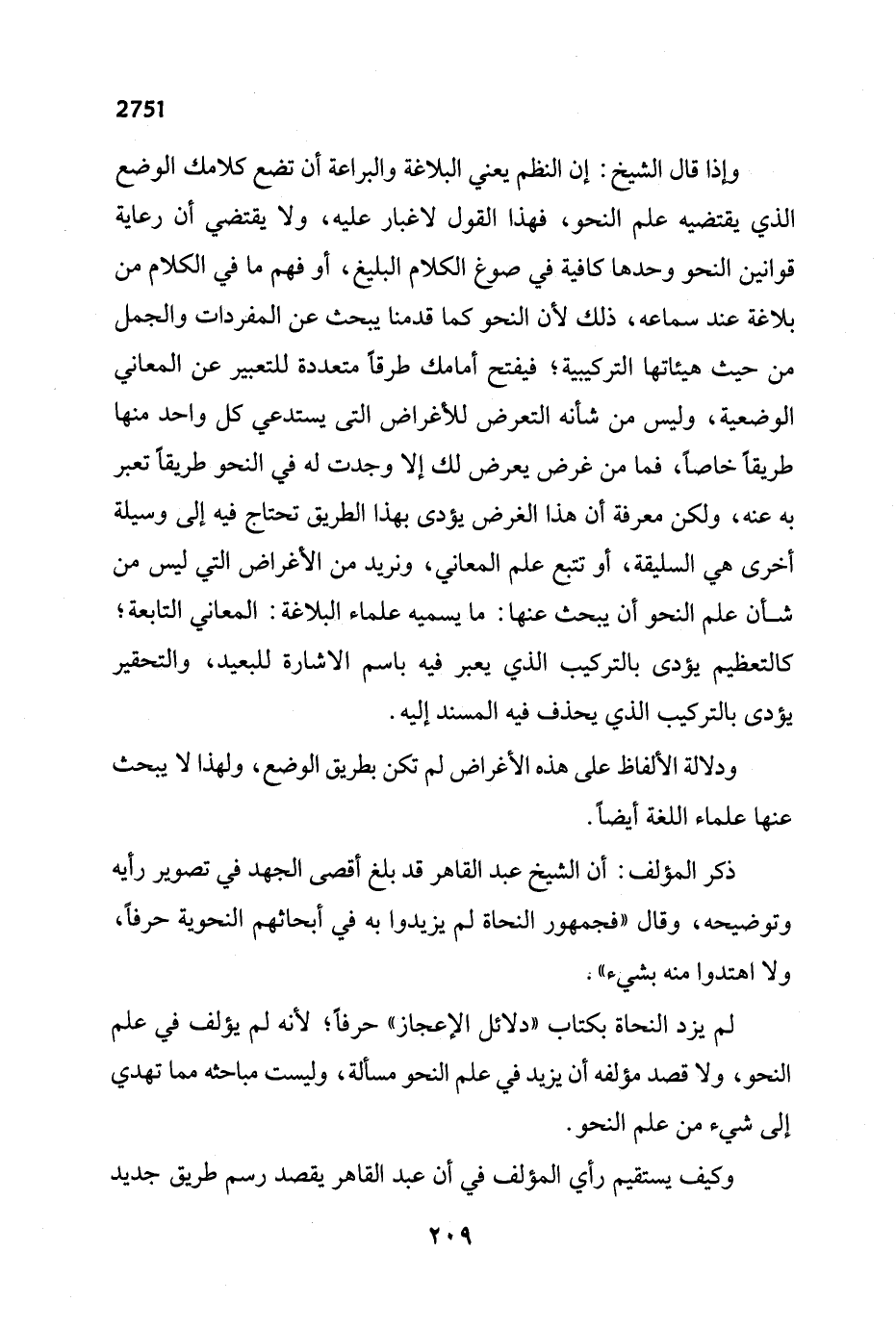 2751

وإذا قال الشيخ: إن النظم يعني البلاغة والبراعة أن تضع كلامك الوضع الذي يقتضيه علم النحو، فهذا القول لاغبار عليه، ولا يقتضي أن رعاية قوانين النحو وحدها كافية في صوغ الكلام البليغ، أو فهم ما في الكلام من بلاغة عند سماعه، ذلك لأن النحو كما قدمنا يبحث عن المفردات والجمل من حيث هيئاتها التركيبية؛ فيفتح أمامك طرقاً متعددة للتعبير عن المعاني الوضعية، وليس من شأنه التعرض للأغراض التى يستدعي كل واحد منها طريقاً خاصاً، فما من غرض يعرض لك إلا وجدت له في النحو طريقاً تعبر به عنه، ولكن معرفة أن هذا الغرض يؤدى بهذا الطريق تحتاج فيه إلى وسيلة أخرى هي السليقة، أو تتبع علم المعاني، ونريد من الأغراض التي ليس من شأن علم النحو أن يبحث عنها: ما يسميه علماء البلاغة: المعاني التابعة؛ كالتعظيم يؤدى بالتركيب الذي يعبر فيه باسم الاشارة للبعيد، والتحقير يؤدى بالتركيب الذي يحذف فيه المسند إليه.

ودلالة الألفاظ على هذه الأغراض لم تكن بطريق الوضع، ولهذا لا يبحث عنها علماء اللغة أيضاً.

ذكر المؤلف: أن الشيخ عبد القاهر قد بلغ أقصى الجهد في تصوير رأيه وتوضيحه، وقال «فجمهور النحاة لم يزيدوا به في أبحاثهم النحوية حرفاً، ولا اهتدوا منه بشيء».

لم يزد النحاة بكتاب «دلائل الإعجاز» حرفاً؛ لأنه لم يؤلف في علم النحو، ولا قصد مؤلفه أن يزيد في علم النحو مسألة، وليست مباحثه مما تهدي إلى شيء من علم النحو.

وكيف يستقيم رأي المؤلف في أن عبد القاهر يقصد رسم طريق جديد

٢٠٩